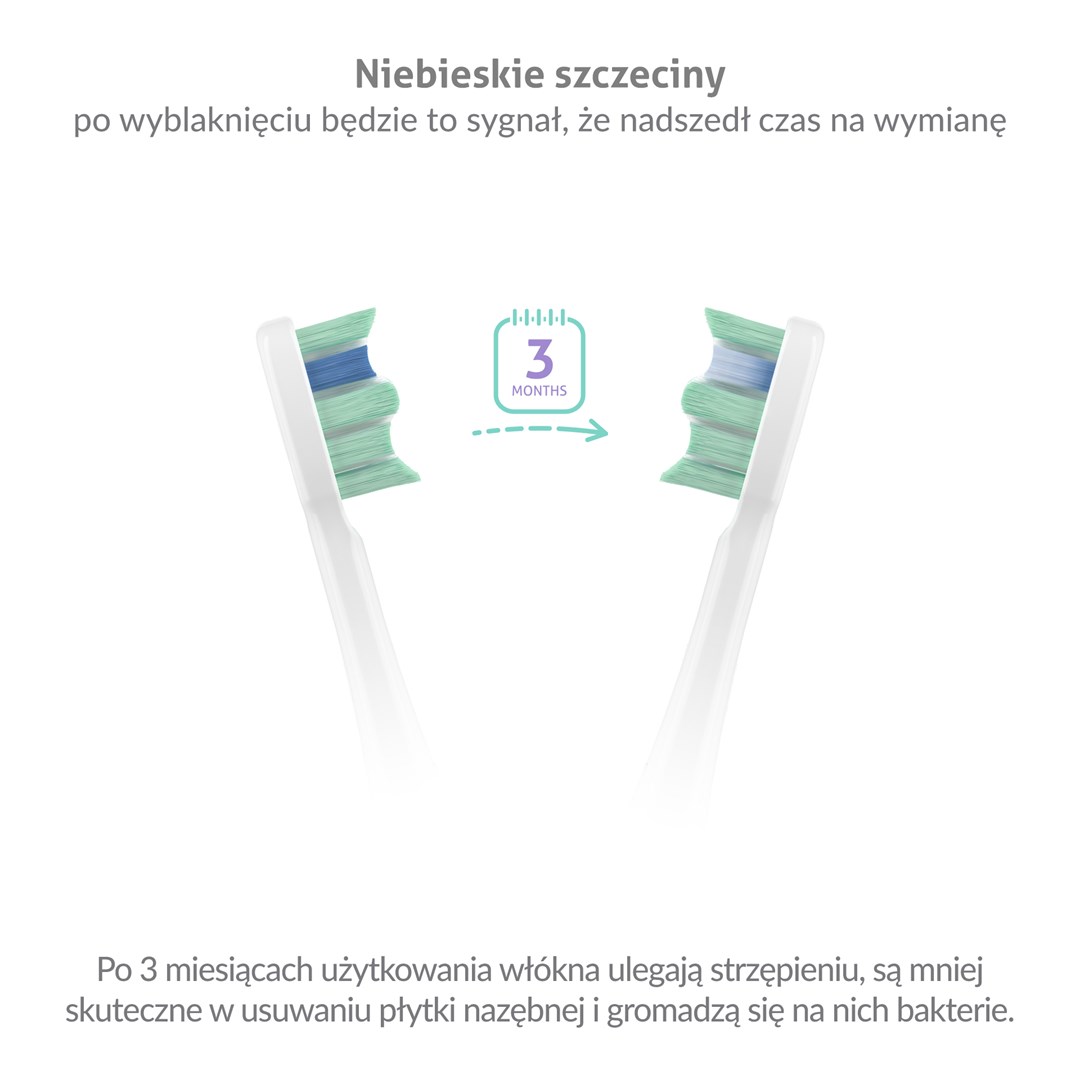 Niebieskie szczeciny
po wyblaknięciu będzie to sygnał, że nadszedł czas na wymianę

3
MONTHS

Po 3 miesiącach użytkowania włókna ulegają strzępieniu, są mniej skuteczne w usuwaniu płytki nazębnej i gromadzą się na nich bakterie.